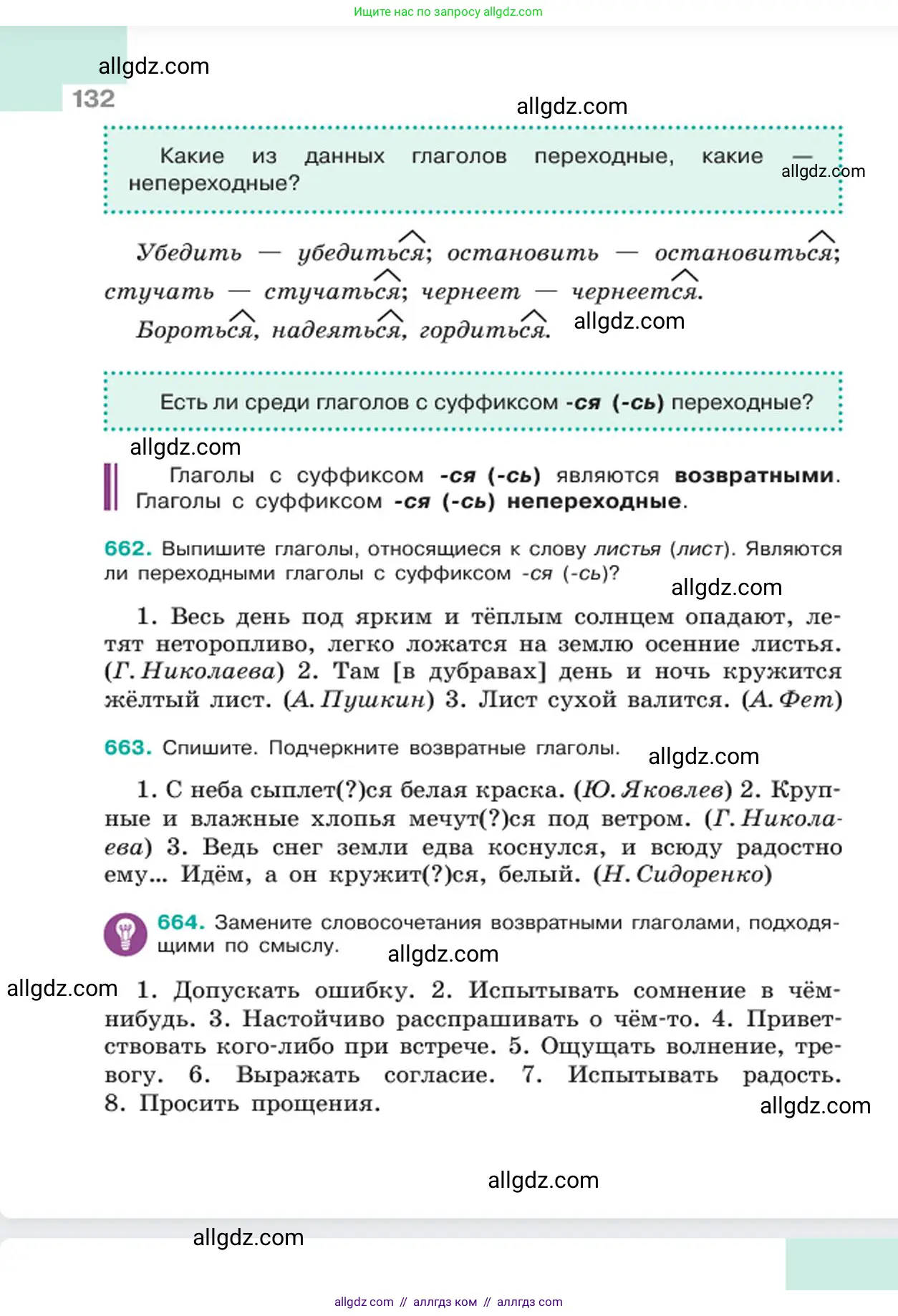 Ищите нас по запросу allgdz.com

allgdz.com

132

allgdz.com

Какие из данных глаголов переходные, какие — непереходные?

allgdz.com

Убедить — убедиться; остановить — остановиться; стучать — стучаться; чернеет — чернеется.

Бороться, надеяться, гордиться.

allgdz.com

Есть ли среди глаголов с суффиксом -ся (-сь) переходные?

allgdz.com

Глаголы с суффиксом -ся (-сь) являются возвратными. Глаголы с суффиксом -ся (-сь) непереходные.

662. Выпишите глаголы, относящиеся к слову листья (лист). Являются ли переходными глаголы с суффиксом -ся (-сь)?

allgdz.com

1. Весь день под ярким и тёплым солнцем опадают, летят неторопливо, легко ложатся на землю осенние листья. (Г. Николаева) 2. Там [в дубравах] день и ночь кружится жёлтый лист. (А. Пушкин) 3. Лист сухой валится. (А. Фет)

663. Спишите. Подчеркните возвратные глаголы.

allgdz.com

1. С неба сыплет(?)ся белая краска. (Ю. Яковлев) 2. Крупные и влажные хлопья мечут(?)ся под ветром. (Г. Николаева) 3. Ведь снег земли едва коснулся, и всюду радостно ему... Идём, а он кружит(?)ся, белый. (Н. Сидоренко)

664. Замените словосочетания возвратными глаголами, подходящими по смыслу.

allgdz.com

allgdz.com

1. Допускать ошибку. 2. Испытывать сомнение в чём-нибудь. 3. Настойчиво расспрашивать о чём-то. 4. Приветствовать кого-либо при встрече. 5. Ощущать волнение, тревогу. 6. Выражать согласие. 7. Испытывать радость. 8. Просить прощения.

allgdz.com

allgdz.com

allgdz.com

allgdz com // аллгдз ком // аллгдз com